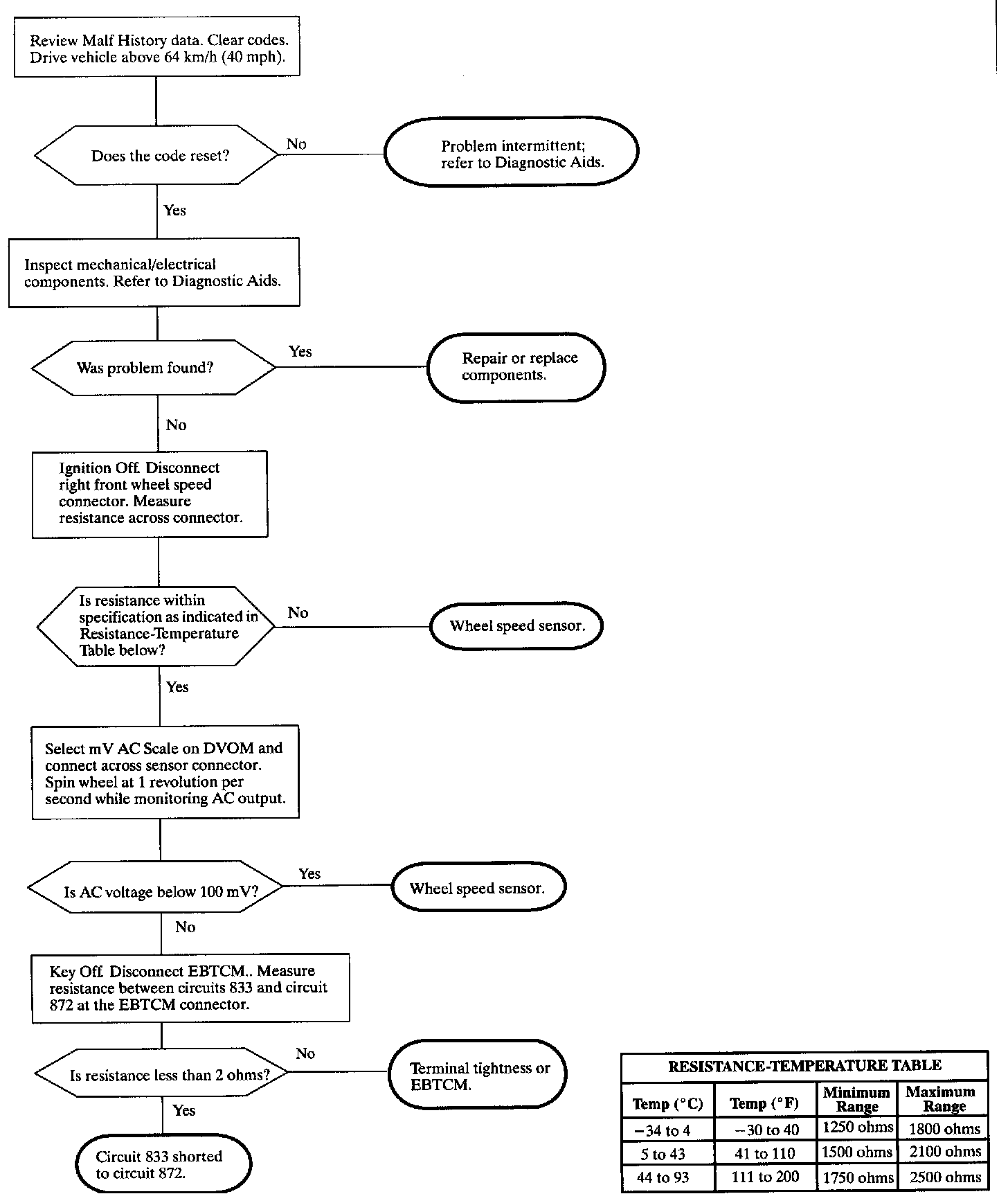 Review Malf History data. Clear codes. Drive vehicle above 64 km/h (40 mph).

Does the code reset?

No

Problem intermittent; refer to Diagnostic Aids.

Yes

Inspect mechanical/electrical components. Refer to Diagnostic Aids.

Was problem found?

Yes

Repair or replace components.

No

Ignition Off. Disconnect right front wheel speed connector. Measure resistance across connector.

Is resistance within specification as indicated in Resistance-Temperature Table below?

No

Wheel speed sensor.

Yes

Select mV AC Scale on DVOM and connect across sensor connector. Spin wheel at 1 revolution per second while monitoring AC output.

Is AC voltage below 100 mV?

Yes

Wheel speed sensor.

No

Key Off. Disconnect EBTCM.. Measure resistance between circuits 833 and circuit 872 at the EBTCM connector.

Is resistance less than 2 ohms?

No

Terminal tightness or EBTCM.

Yes

Circuit 833 shorted to circuit 872.

RESISTANCE-TEMPERATURE TABLE

| Temp (°C) | Temp (°F) | Minimum Range | Maximum Range |
|---|---|---|---|
| −34 to 4 | −30 to 40 | 1250 ohms | 1800 ohms |
| 5 to 43 | 41 to 110 | 1500 ohms | 2100 ohms |
| 44 to 93 | 111 to 200 | 1750 ohms | 2500 ohms |